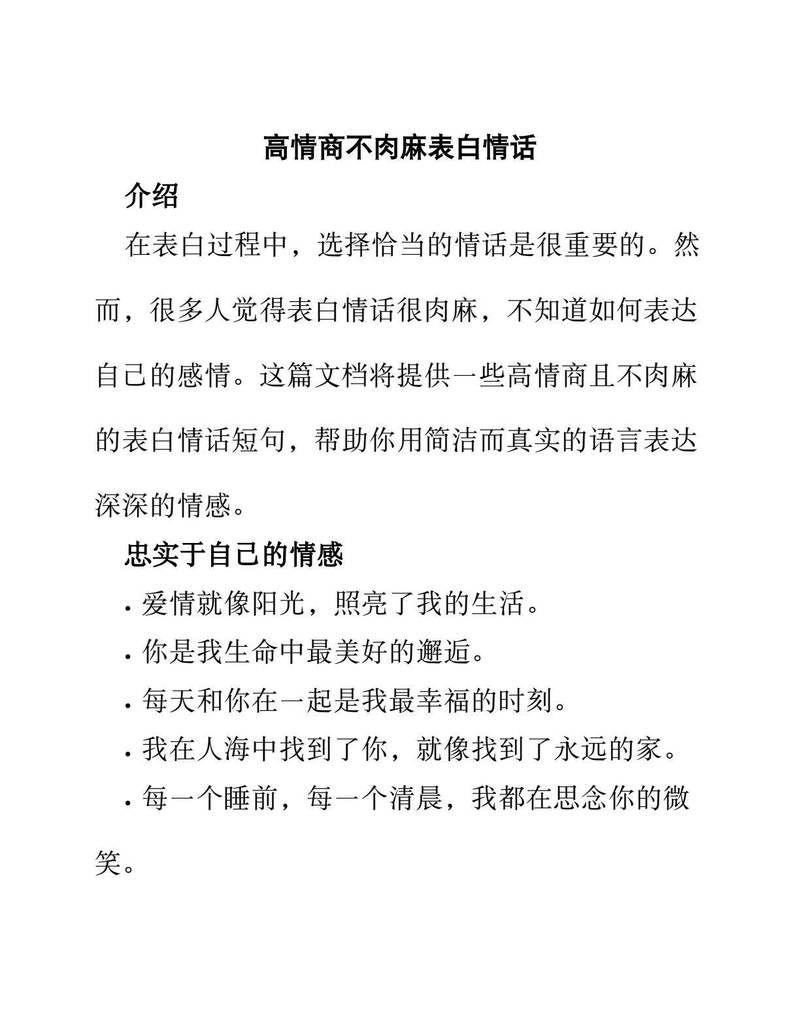 高情商不肉麻表白情话

介绍

在表白过程中，选择恰当的情话是很重要的。然而，很多人觉得表白情话很肉麻，不知道如何表达自己的感情。这篇文档将提供一些高情商且不肉麻的表白情话短句，帮助你用简洁而真实的语言表达深深的情感。

忠实于自己的情感

• 爱情就像阳光，照亮了我的生活。

• 你是我生命中最美好的邂逅。

• 每天和你在一起是我最幸福的时刻。

• 我在人海中找到了你，就像找到了永远的家。

• 每一个睡前，每一个清晨，我都在思念你的微笑。